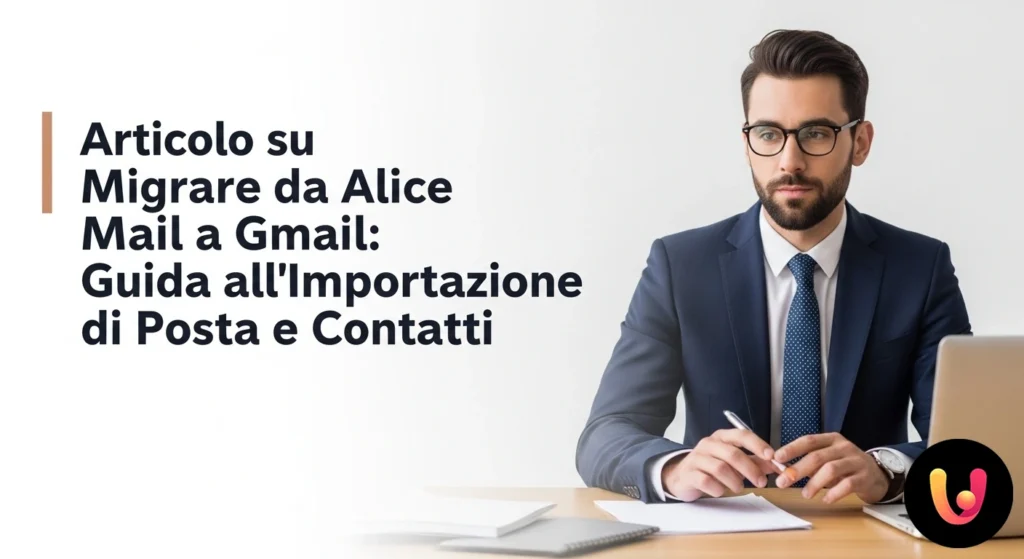 Articolo su Migrare da Alice Mail a Gmail: Guida all'Importazione di Posta e Contatti